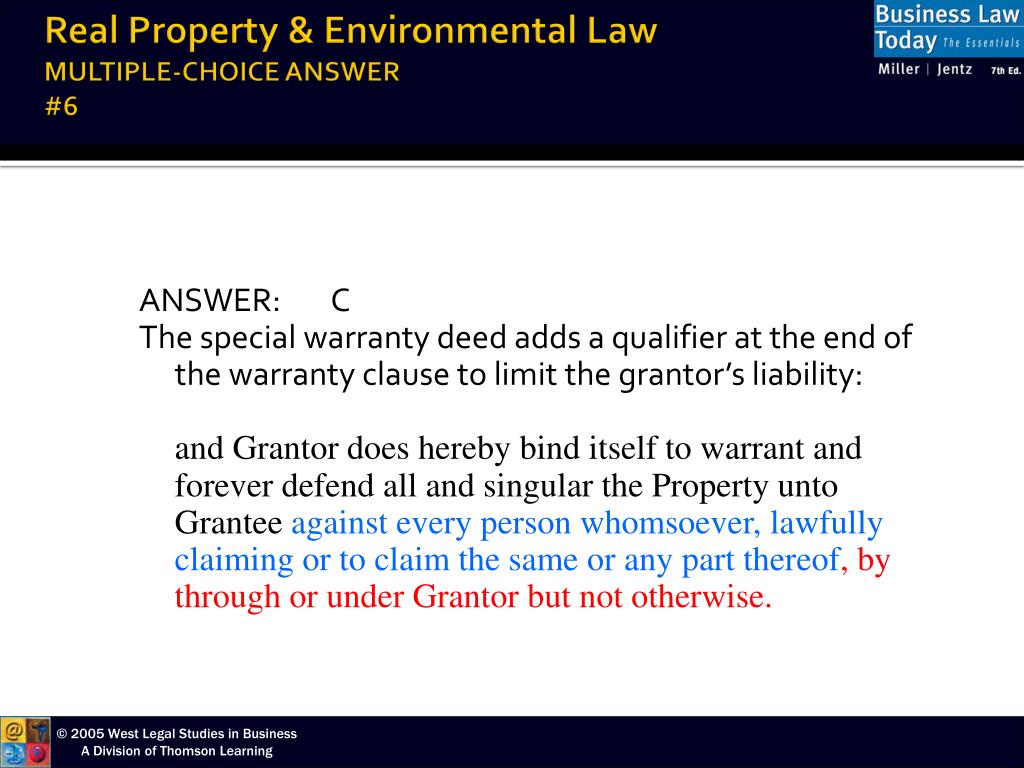 Real Property & Environmental Law
MULTIPLE-CHOICE ANSWER
#6

Business Law Today The Essentials
Miller | Jentz 7th Ed.

ANSWER: C
The special warranty deed adds a qualifier at the end of the warranty clause to limit the grantor's liability:

and Grantor does hereby bind itself to warrant and forever defend all and singular the Property unto Grantee against every person whomsoever, lawfully claiming or to claim the same or any part thereof, by through or under Grantor but not otherwise.

© 2005 West Legal Studies in Business
A Division of Thomson Learning